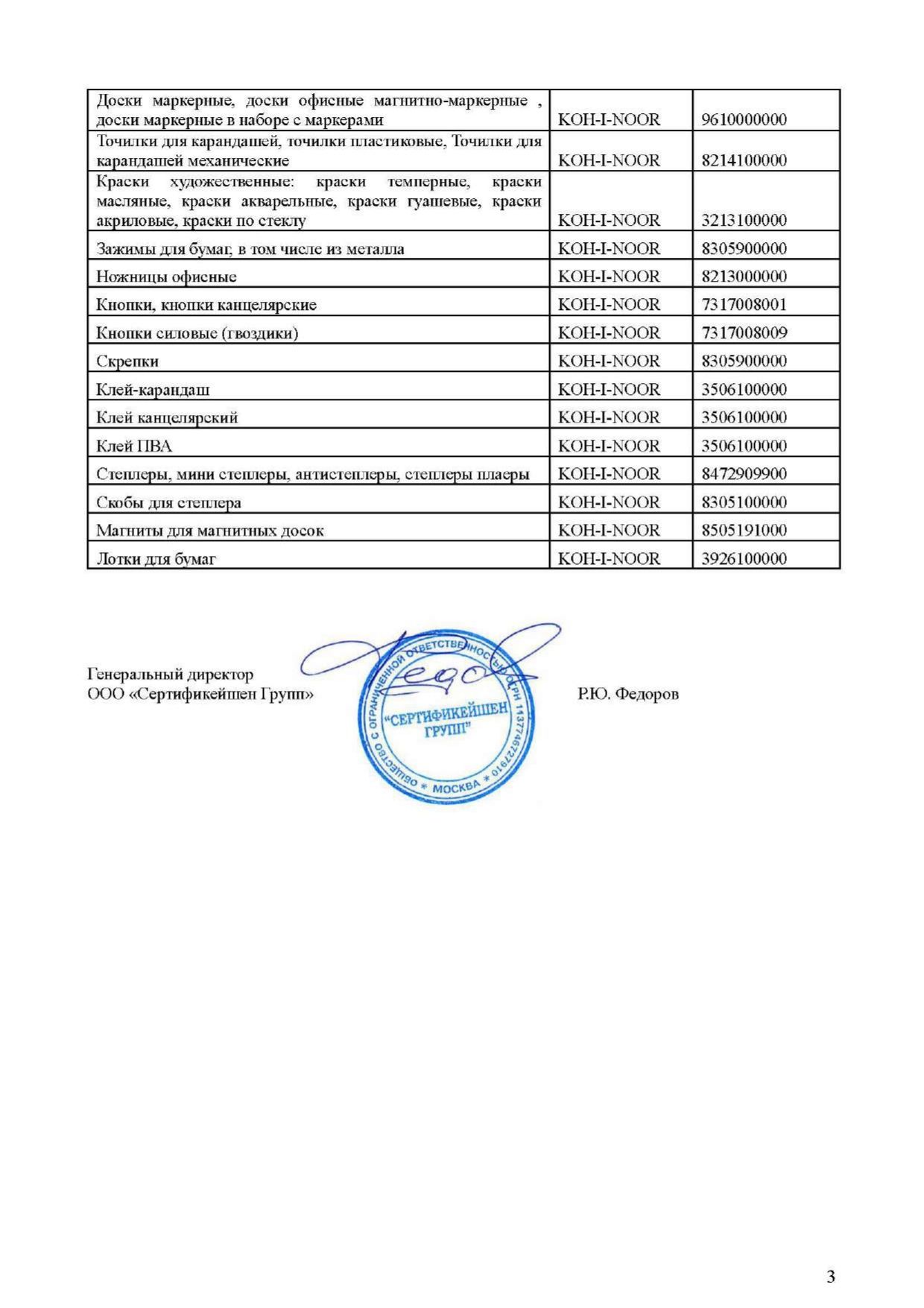 | | | |
|---|---|---|
| Доски маркерные, доски офисные магнитно-маркерные , доски маркерные в наборе с маркерами | KOH-I-NOOR | 9610000000 |
| Точилки для карандашей, точилки пластиковые, Точилки для карандашей механические | KOH-I-NOOR | 8214100000 |
| Краски художественные: краски темперные, краски масляные, краски акварельные, краски гуашевые, краски акриловые, краски по стеклу | KOH-I-NOOR | 3213100000 |
| Зажимы для бумаг, в том числе из металла | KOH-I-NOOR | 8305900000 |
| Ножницы офисные | KOH-I-NOOR | 8213000000 |
| Кнопки, кнопки канцелярские | KOH-I-NOOR | 7317008001 |
| Кнопки силовые (гвоздики) | KOH-I-NOOR | 7317008009 |
| Скрепки | KOH-I-NOOR | 8305900000 |
| Клей-карандаш | KOH-I-NOOR | 3506100000 |
| Клей канцелярский | KOH-I-NOOR | 3506100000 |
| Клей ПВА | KOH-I-NOOR | 3506100000 |
| Степлеры, мини степлеры, антистеплеры, степлеры плаеры | KOH-I-NOOR | 8472909900 |
| Скобы для степлера | KOH-I-NOOR | 8305100000 |
| Магниты для магнитных досок | KOH-I-NOOR | 8505191000 |
| Лотки для бумаг | KOH-I-NOOR | 3926100000 |

Генеральный директор
ООО «Сертификейшен Групп»

ОБЩЕСТВО С ОГРАНИЧЕННОЙ ОТВЕТСТВЕННОСТЬЮ ОГРН 1137746272910 * МОСКВА *
"СЕРТИФИКЕЙШЕН ГРУПП"

Р.Ю. Федоров

3